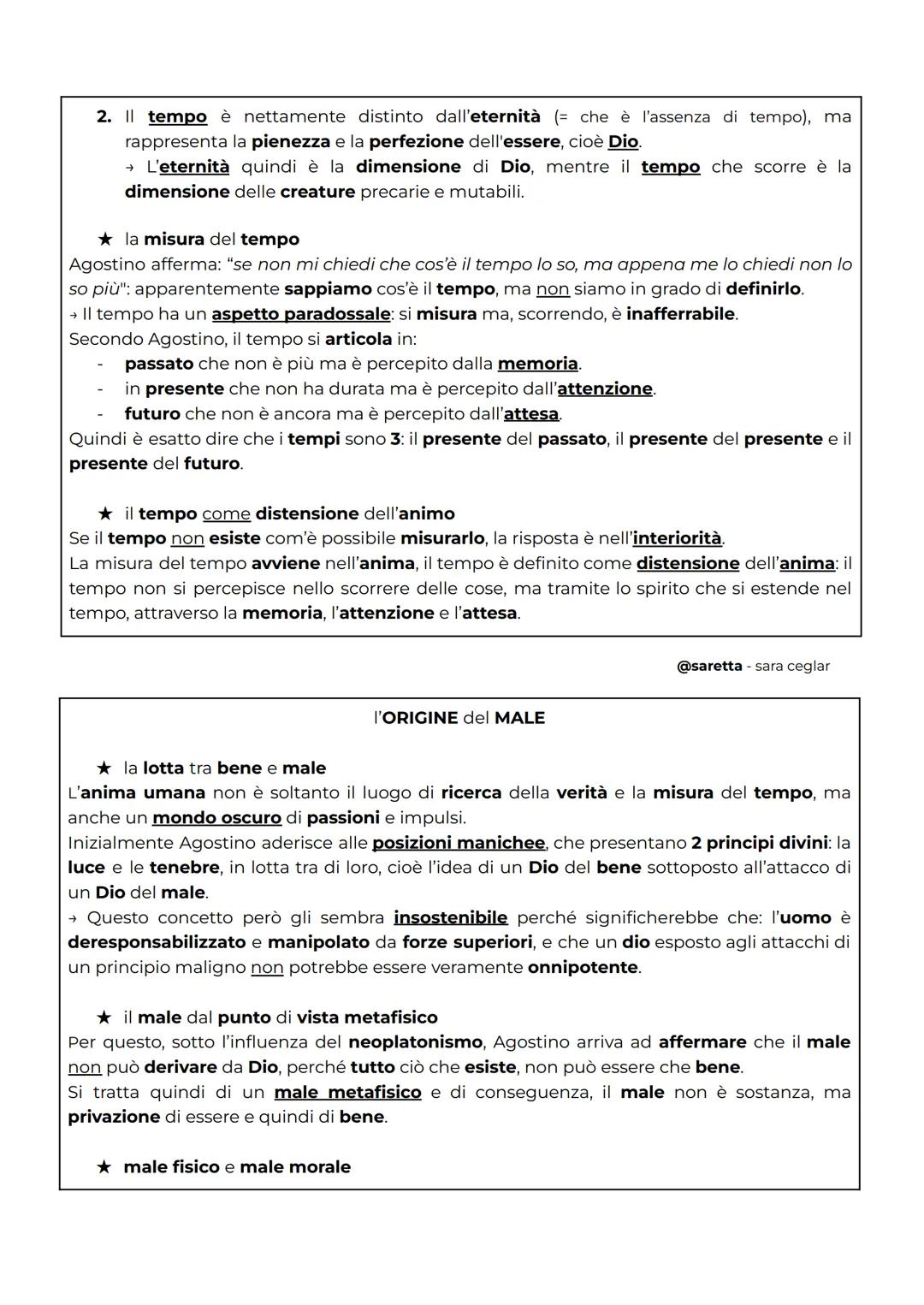 2. Il tempo è nettamente distinto dall'eternità (= che è l'assenza di tempo), ma rappresenta la pienezza e la perfezione dell'essere, cioè Dio.
→ L'eternità quindi è la dimensione di Dio, mentre il tempo che scorre è la dimensione delle creature precarie e mutabili.

★ la misura del tempo
Agostino afferma: "se non mi chiedi che cos'è il tempo lo so, ma appena me lo chiedi non lo so più": apparentemente sappiamo cos'è il tempo, ma non siamo in grado di definirlo.
→ Il tempo ha un aspetto paradossale: si misura ma, scorrendo, è inafferrabile.
Secondo Agostino, il tempo si articola in:
- passato che non è più ma è percepito dalla memoria.
- in presente che non ha durata ma è percepito dall'attenzione.
- futuro che non è ancora ma è percepito dall'attesa.
Quindi è esatto dire che i tempi sono 3: il presente del passato, il presente del presente e il presente del futuro.

★ il tempo come distensione dell'animo
Se il tempo non esiste com'è possibile misurarlo, la risposta è nell'interiorità.
La misura del tempo avviene nell'anima, il tempo è definito come distensione dell'anima: il tempo non si percepisce nello scorrere delle cose, ma tramite lo spirito che si estende nel tempo, attraverso la memoria, l'attenzione e l'attesa.

@saretta - sara ceglar

l'ORIGINE del MALE

★ la lotta tra bene e male
L'anima umana non è soltanto il luogo di ricerca della verità e la misura del tempo, ma anche un mondo oscuro di passioni e impulsi.
Inizialmente Agostino aderisce alle posizioni manichee, che presentano 2 principi divini: la luce e le tenebre, in lotta tra di loro, cioè l'idea di un Dio del bene sottoposto all'attacco di un Dio del male.
→ Questo concetto però gli sembra insostenibile perché significherebbe che: l'uomo è deresponsabilizzato e manipolato da forze superiori, e che un dio esposto agli attacchi di un principio maligno non potrebbe essere veramente onnipotente.

★ il male dal punto di vista metafisico
Per questo, sotto l'influenza del neoplatonismo, Agostino arriva ad affermare che il male non può derivare da Dio, perché tutto ciò che esiste, non può essere che bene.
Si tratta quindi di un male metafisico e di conseguenza, il male non è sostanza, ma privazione di essere e quindi di bene.

★ male fisico e male morale